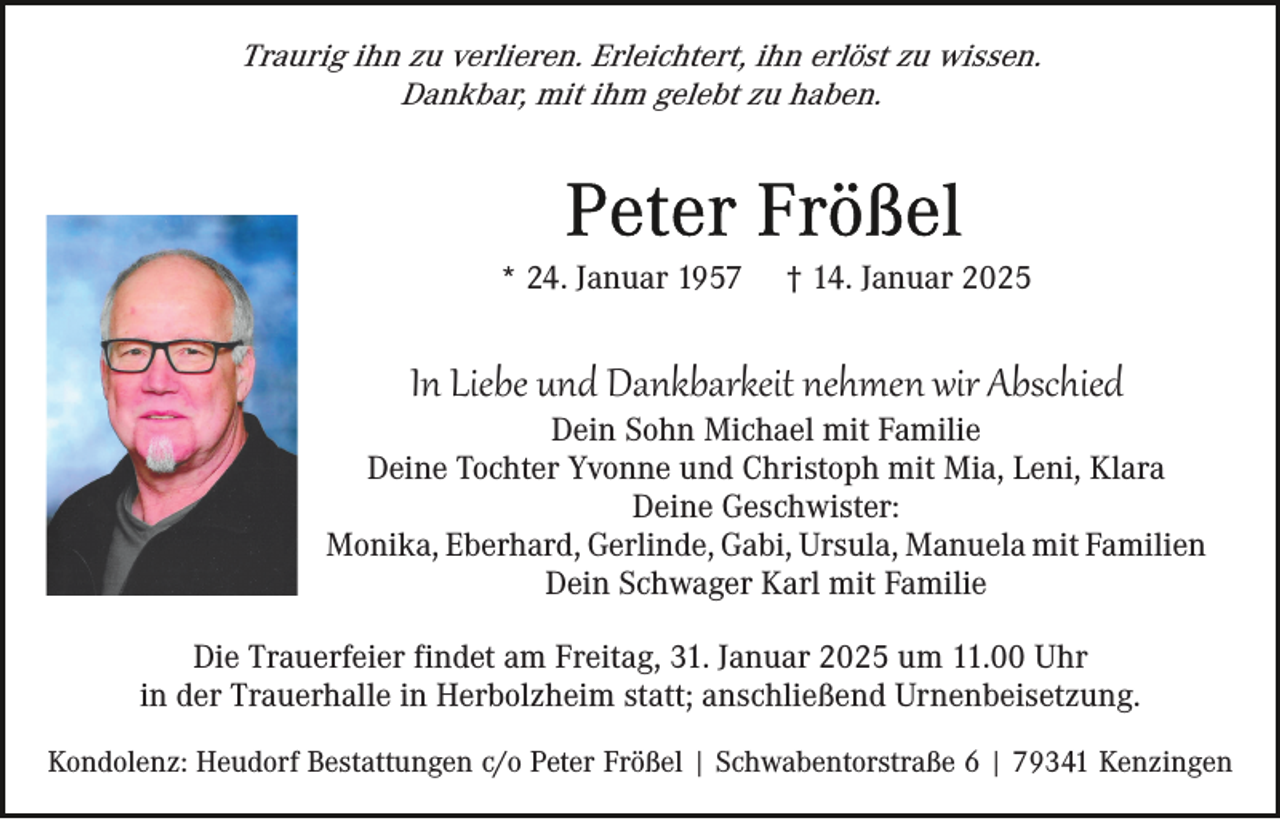 Traurig ihn zu verlieren. Erleichtert, ihn erlöst zu wissen.
Dankbar, mit ihm gelebt zu haben.

Peter Frößel

* 24. Januar 1957 † 14. Januar 2025

In Liebe und Dankbarkeit nehmen wir Abschied
Dein Sohn Michael mit Familie
Deine Tochter Yvonne und Christoph mit Mia, Leni, Klara
Deine Geschwister:
Monika, Eberhard, Gerlinde, Gabi, Ursula, Manuela mit Familien
Dein Schwager Karl mit Familie

Die Trauerfeier findet am Freitag, 31. Januar 2025 um 11.00 Uhr in der Trauerhalle in Herbolzheim statt; anschließend Urnenbeisetzung.

Kondolenz: Heudorf Bestattungen c/o Peter Frößel | Schwabentorstraße 6 | 79341 Kenzingen